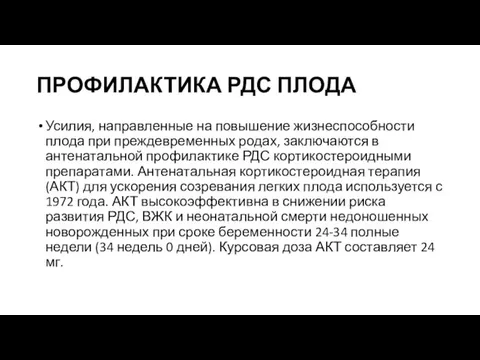 ПРОФИЛАКТИКА РДС ПЛОДА

• Усилия, направленные на повышение жизнеспособности плода при преждевременных родах, заключаются в антенатальной профилактике РДС кортикостероидными препаратами. Антенатальная кортикостероидная терапия (АКТ) для ускорения созревания легких плода используется с 1972 года. АКТ высокоэффективна в снижении риска развития РДС, ВЖК и неонатальной смерти недоношенных новорожденных при сроке беременности 24-34 полные недели (34 недель 0 дней). Курсовая доза АКТ составляет 24 мг.